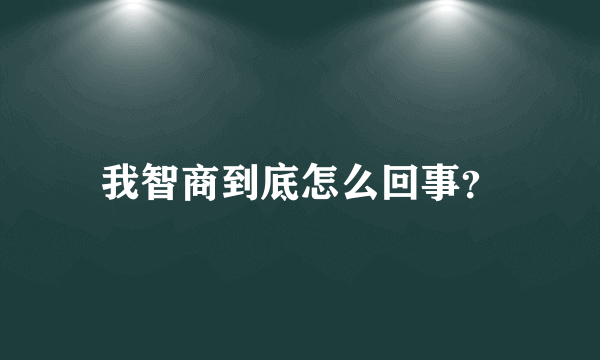 我智商到底怎么回事?